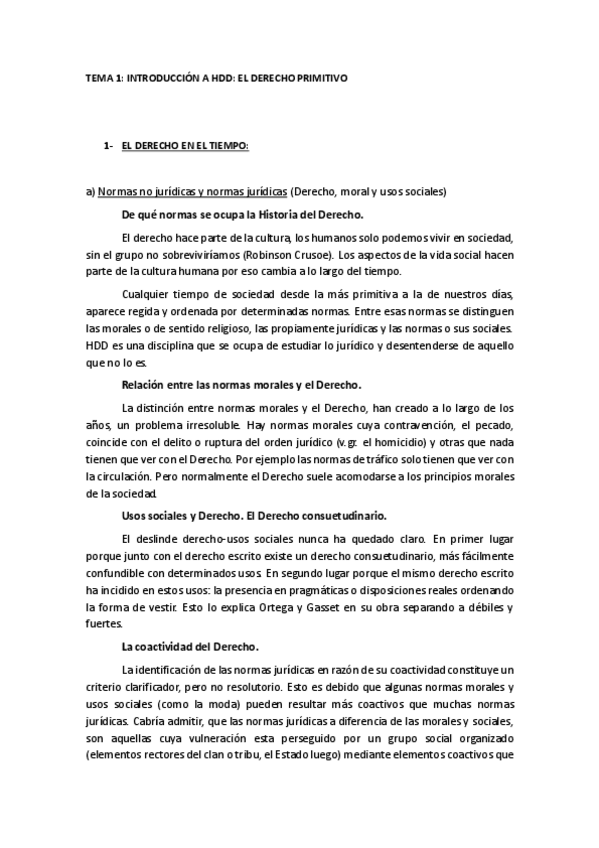 TEMA 1: INTRODUCCIÓN A HDD: EL DERECHO PRIMITIVO

1- EL DERECHO EN EL TIEMPO:

a) Normas no jurídicas y normas jurídicas (Derecho, moral y usos sociales)

De qué normas se ocupa la Historia del Derecho.

El derecho hace parte de la cultura, los humanos solo podemos vivir en sociedad, sin el grupo no sobreviviríamos (Robinson Crusoe). Los aspectos de la vida social hacen parte de la cultura humana por eso cambia a lo largo del tiempo.

Cualquier tiempo de sociedad desde la más primitiva a la de nuestros días, aparece regida y ordenada por determinadas normas. Entre esas normas se distinguen las morales o de sentido religioso, las propiamente jurídicas y las normas o sus sociales. HDD es una disciplina que se ocupa de estudiar lo jurídico y desentenderse de aquello que no lo es.

Relación entre las normas morales y el Derecho.

La distinción entre normas morales y el Derecho, han creado a lo largo de los años, un problema irresoluble. Hay normas morales cuya contravención, el pecado, coincide con el delito o ruptura del orden jurídico (v.gr. el homicidio) y otras que nada tienen que ver con el Derecho. Por ejemplo las normas de tráfico solo tienen que ver con la circulación. Pero normalmente el Derecho suele acomodarse a los principios morales de la sociedad.

Usos sociales y Derecho. El Derecho consuetudinario.

El deslinde derecho-usos sociales nunca ha quedado claro. En primer lugar porque junto con el derecho escrito existe un derecho consuetudinario, más fácilmente confundible con determinados usos. En segundo lugar porque el mismo derecho escrito ha incidido en estos usos: la presencia en pragmáticas o disposiciones reales ordenando la forma de vestir. Esto lo explica Ortega y Gasset en su obra separando a débiles y fuertes.

La coactividad del Derecho.

La identificación de las normas jurídicas en razón de su coactividad constituye un criterio clarificador, pero no resolutorio. Esto es debido que algunas normas morales y usos sociales (como la moda) pueden resultar más coactivos que muchas normas jurídicas. Cabría admitir, que las normas jurídicas a diferencia de las morales y sociales, son aquellas cuya vulneración esta perseguido por un grupo social organizado (elementos rectores del clan o tribu, el Estado luego) mediante elementos coactivos que